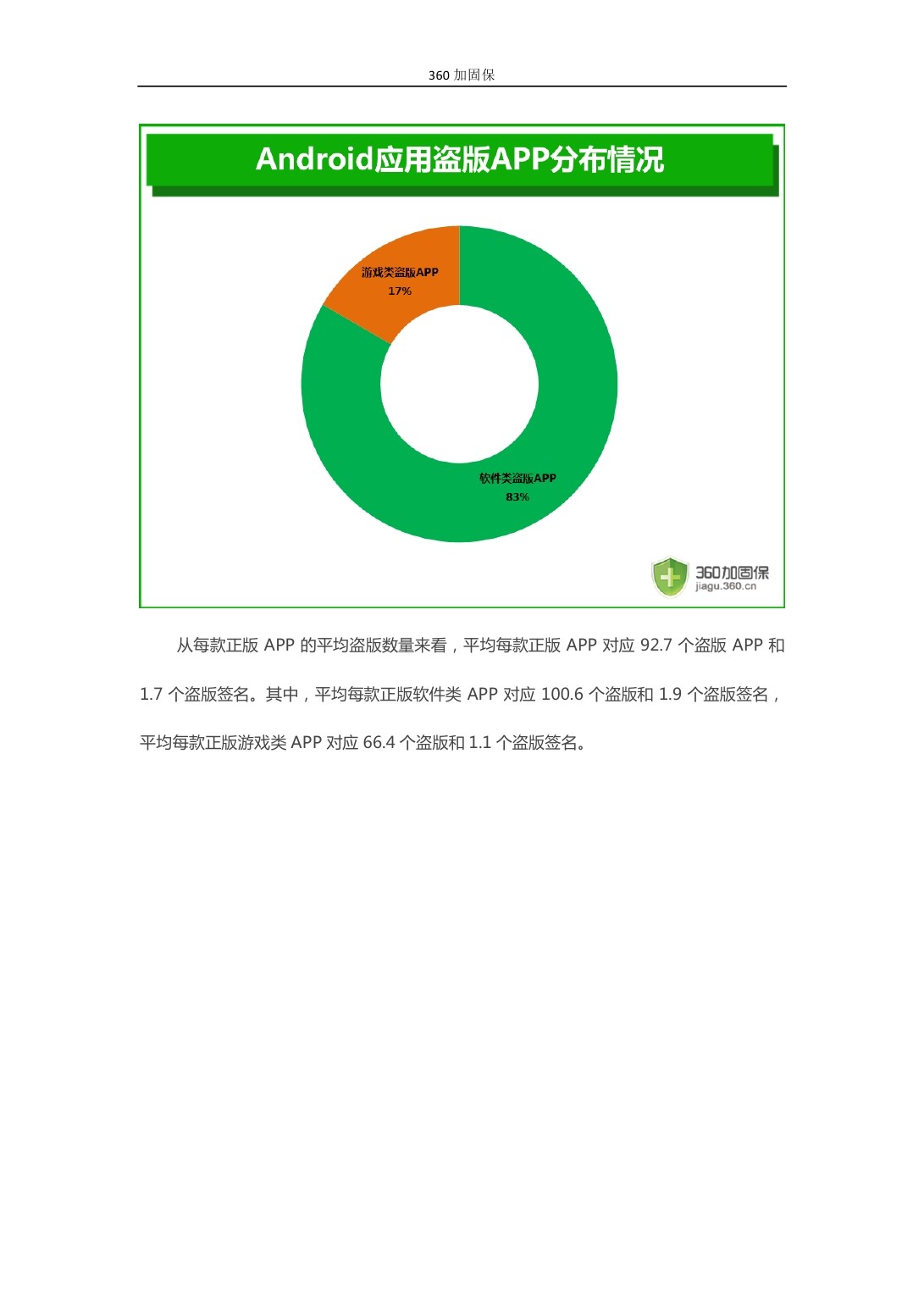 360 加固保

Android应用盗版APP分布情况

游戏类盗版APP
17%

软件类盗版APP
83%

360加固保
jiagu.360.cn

从每款正版 APP 的平均盗版数量来看，平均每款正版 APP 对应 92.7 个盗版 APP 和 1.7 个盗版签名。其中，平均每款正版软件类 APP 对应 100.6 个盗版和 1.9 个盗版签名，平均每款正版游戏类 APP 对应 66.4 个盗版和 1.1 个盗版签名。